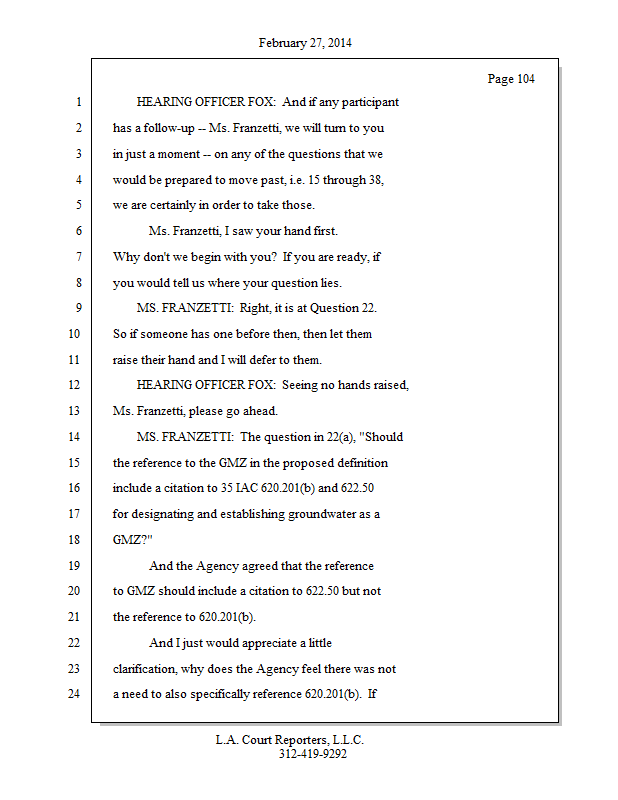 February 27, 2014

Page 104

1 HEARING OFFICER FOX: And if any participant
2 has a follow-up -- Ms. Franzetti, we will turn to you
3 in just a moment -- on any of the questions that we
4 would be prepared to move past, i.e. 15 through 38,
5 we are certainly in order to take those.
6 Ms. Franzetti, I saw your hand first.
7 Why don't we begin with you? If you are ready, if
8 you would tell us where your question lies.
9 MS. FRANZETTI: Right, it is at Question 22.
10 So if someone has one before then, then let them
11 raise their hand and I will defer to them.
12 HEARING OFFICER FOX: Seeing no hands raised,
13 Ms. Franzetti, please go ahead.
14 MS. FRANZETTI: The question in 22(a), "Should
15 the reference to the GMZ in the proposed definition
16 include a citation to 35 IAC 620.201(b) and 622.50
17 for designating and establishing groundwater as a
18 GMZ?"
19 And the Agency agreed that the reference
20 to GMZ should include a citation to 622.50 but not
21 the reference to 620.201(b).
22 And I just would appreciate a little
23 clarification, why does the Agency feel there was not
24 a need to also specifically reference 620.201(b). If

L.A. Court Reporters, L.L.C.
312-419-9292